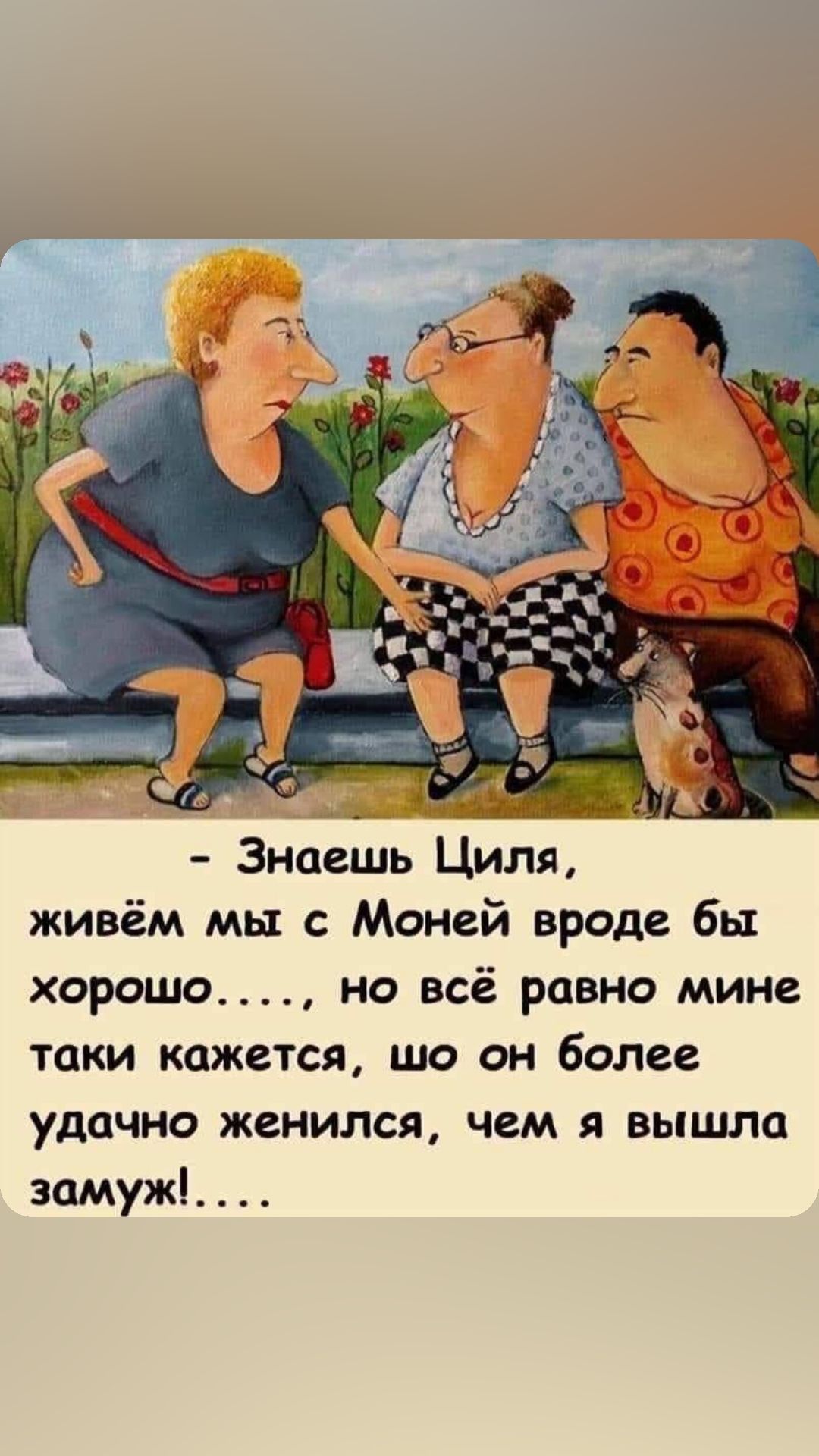 - Знаешь Циля, живём мы с Моней вроде бы хорошо...., но всё равно мине таки кажется, шо он более удачно женился, чем я вышла замуж!....